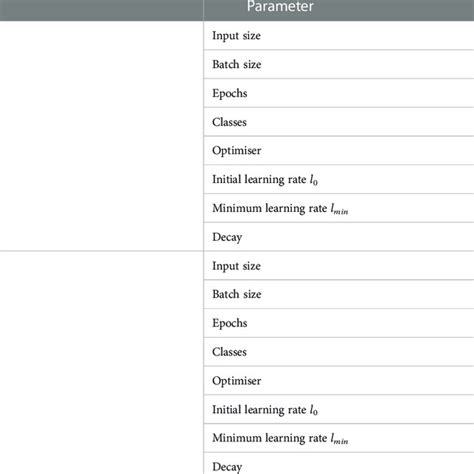 |  | Parameter |
|---|---|
|  | Input size |
|  | Batch size |
|  | Epochs |
|  | Classes |
|  | Optimiser |
|  | Initial learning rate $l_0$ |
|  | Minimum learning rate $l_{min}$ |
|  | Decay |
|  | Input size |
|  | Batch size |
|  | Epochs |
|  | Classes |
|  | Optimiser |
|  | Initial learning rate $l_0$ |
|  | Minimum learning rate $l_{min}$ |
|  | Decay |